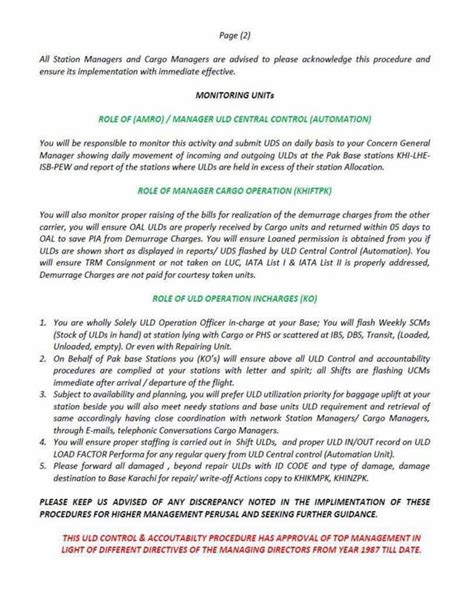 Page (2)

All Station Managers and Cargo Managers are advised to please acknowledge this procedure and ensure its implementation with immediate effective.

MONITORING UNITs

ROLE OF (AMRO) / MANAGER ULD CENTRAL CONTROL (AUTOMATION)

You will be responsible to monitor this activity and submit UDS on daily basis to your Concern General Manager showing daily movement of incoming and outgoing ULDs at the Pak Base stations KHI-LHE-ISB-PEW and report of the stations where ULDs are held in excess of their station Allocation.

ROLE OF MANAGER CARGO OPERATION (KHIFTPK)

You will also monitor proper raising of the bills for realization of the demurrage charges from the other carrier, you will ensure OAL ULDs are properly received by Cargo units and returned within 05 days to OAL to save PIA from Demurrage Charges. You will ensure Loaned permission is obtained from you if ULDs are shown short as displayed in reports/ UDS flashed by ULD Central Control (Automation). You will ensure TRM Consignment or not taken on LUC, IATA List I & IATA List II is properly addressed, Demurrage Charges are not paid for courtesy taken units.

ROLE OF ULD OPERATION INCHARGES (KO)

1. You are wholly Solely ULD Operation Officer in-charge at your Base; You will flash Weekly SCMs (Stock of ULDs in hand) at station lying with Cargo or PHS or scattered at IBS, DBS, Transit, (Loaded, Unloaded, empty). Or even with Repairing Unit.
2. On Behalf of Pak base Stations you (KO's) will ensure above all ULD Control and accountability procedures are complied at your stations with letter and spirit; all Shifts are flashing UCMs immediate after arrival / departure of the flight.
3. Subject to availability and planning, you will prefer ULD utilization priority for baggage uplift at your station beside you will also meet needy stations and base units ULD requirement and retrieval of same accordingly having close coordination with network Station Managers/ Cargo Managers, through E-mails, telephonic Conversations Cargo Managers.
4. You will ensure proper staffing is carried out in Shift ULDs, and proper ULD IN/OUT record on ULD LOAD FACTOR Performa for any regular query from ULD Central control (Automation Unit).
5. Please forward all damaged , beyond repair ULDs with ID CODE and type of damage, damage destination to Base Karachi for repair/ write-off Actions copy to KHIKMPK, KHINZPK.

PLEASE KEEP US ADVISED OF ANY DISCREPANCY NOTED IN THE IMPLIMENTATION OF THESE PROCEDURES FOR HIGHER MANAGEMENT PERUSAL AND SEEKING FURTHER GUIDANCE.

THIS ULD CONTROL & ACCOUTABILTY PROCEDURE HAS APPROVAL OF TOP MANAGEMENT IN LIGHT OF DIFFERENT DIRECTIVES OF THE MANAGING DIRECTORS FROM YEAR 1987 TILL DATE.